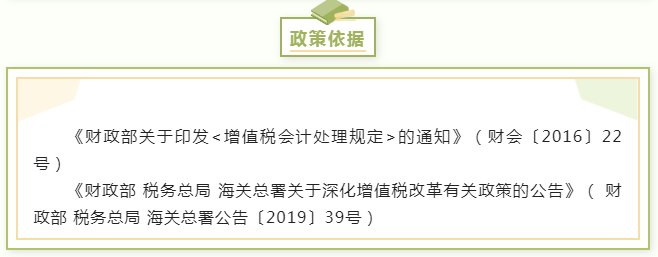 政策依据

《财政部关于印发<增值税会计处理规定>的通知》（财会〔2016〕22号）

《财政部 税务总局 海关总署关于深化增值税改革有关政策的公告》（财政部 税务总局 海关总署公告〔2019〕39号）